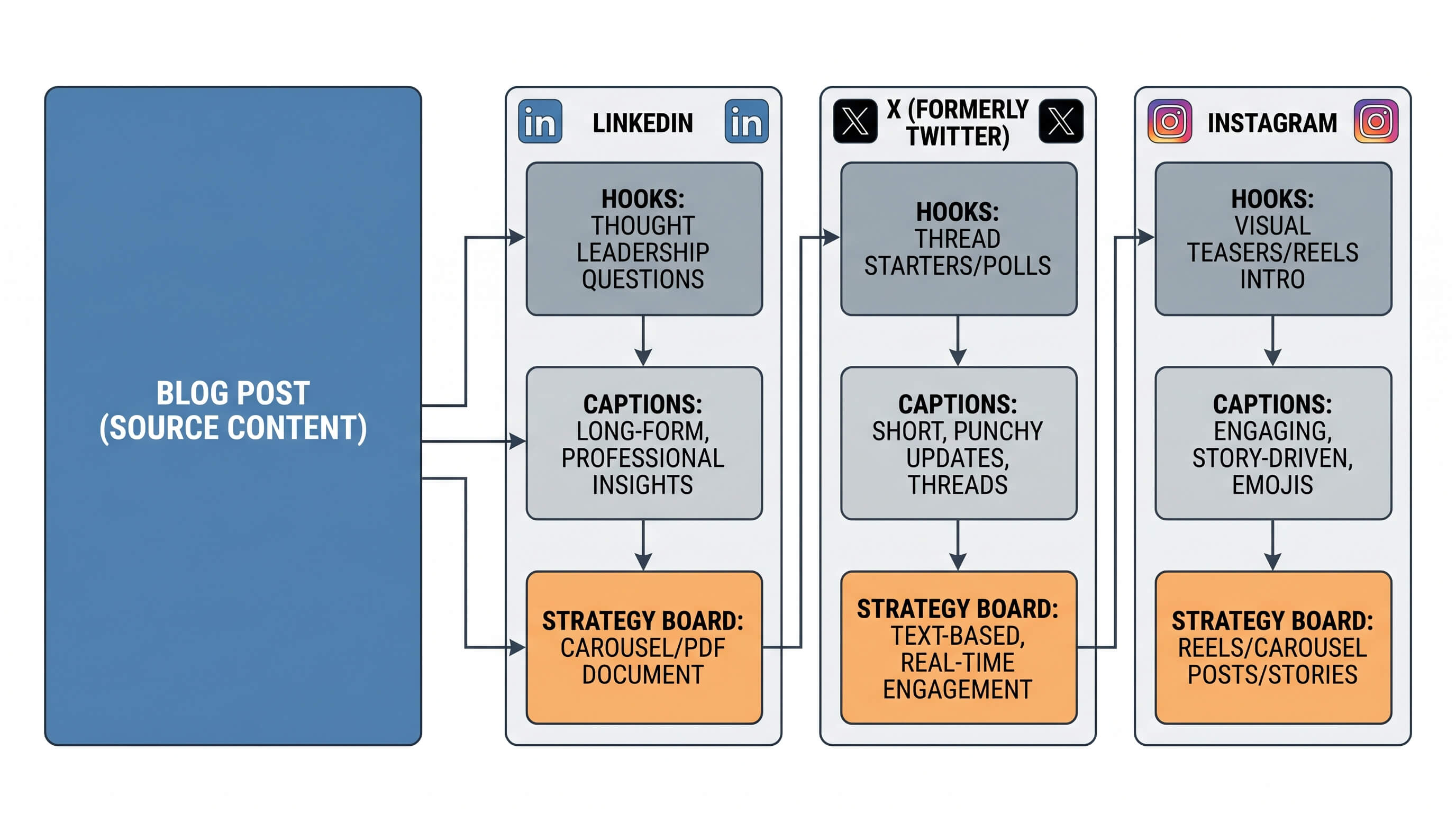 BLOG POST
(SOURCE CONTENT)

in LINKEDIN in

HOOKS:
THOUGHT LEADERSHIP QUESTIONS

CAPTIONS:
LONG-FORM, PROFESSIONAL INSIGHTS

STRATEGY BOARD:
CAROUSEL/PDF DOCUMENT

X (FORMERLY TWITTER)

HOOKS:
THREAD STARTERS/POLLS

CAPTIONS:
SHORT, PUNCHY UPDATES, THREADS

STRATEGY BOARD:
TEXT-BASED, REAL-TIME ENGAGEMENT

INSTAGRAM

HOOKS:
VISUAL TEASERS/REELS INTRO

CAPTIONS:
ENGAGING, STORY-DRIVEN, EMOJIS

STRATEGY BOARD:
REELS/CAROUSEL POSTS/STORIES